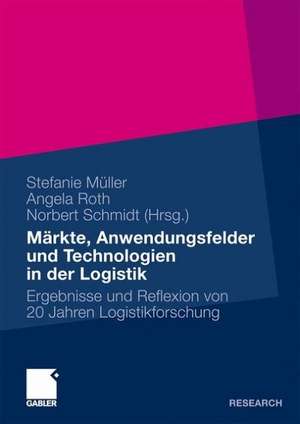 Stefanie Müller
Angela Roth
Norbert Schmidt (Hrsg.)

Märkte, Anwendungsfelder und Technologien in der Logistik

Ergebnisse und Reflexion von 20 Jahren Logistikforschung

GABLER

RESEARCH